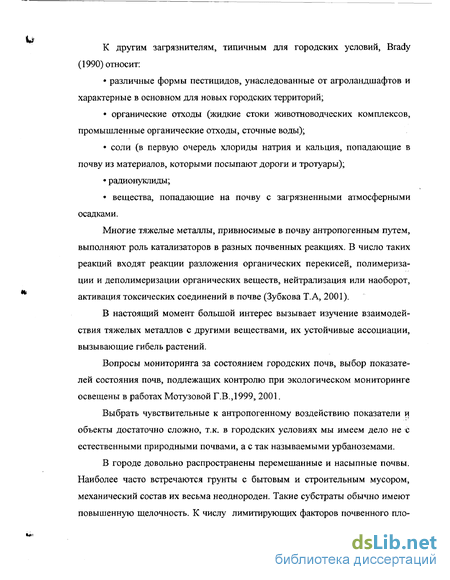 К другим загрязнителям, типичным для городских условий, Brady (1990) относит:

• различные формы пестицидов, унаследованные от агроландшафтов и характерные в основном для новых городских территорий;

• органические отходы (жидкие стоки животноводческих комплексов, промышленные органические отходы, сточные воды);

• соли (в первую очередь хлориды натрия и кальция, попадающие в почву из материалов, которыми посыпают дороги и тротуары);

• радионуклиды;

• вещества, попадающие на почву с загрязненными атмосферными осадками.

Многие тяжелые металлы, привносимые в почву антропогенным путем, выполняют роль катализаторов в разных почвенных реакциях. В число таких реакций входят реакции разложения органических перекисей, полимеризации и деполимеризации органических веществ, нейтрализация или наоборот, активация токсических соединений в почве (Зубкова Т.А, 2001).

В настоящий момент большой интерес вызывает изучение взаимодействия тяжелых металлов с другими веществами, их устойчивые ассоциации, вызывающие гибель растений.

Вопросы мониторинга за состоянием городских почв, выбор показателей состояния почв, подлежащих контролю при экологическом мониторинге освещены в работах Мотузовой Г.В.,1999, 2001.

Выбрать чувствительные к антропогенному воздействию показатели и объекты достаточно сложно, т.к. в городских условиях мы имеем дело не с естественными природными почвами, а с так называемыми урбаноземами.

В городе довольно распространены перемешанные и насыпные почвы. Наиболее часто встречаются грунты с бытовым и строительным мусором, механический состав их весьма неоднороден. Такие субстраты обычно имеют повышенную щелочность. К числу лимитирующих факторов почвенного пло-

dsLib.net
библиотека диссертаций